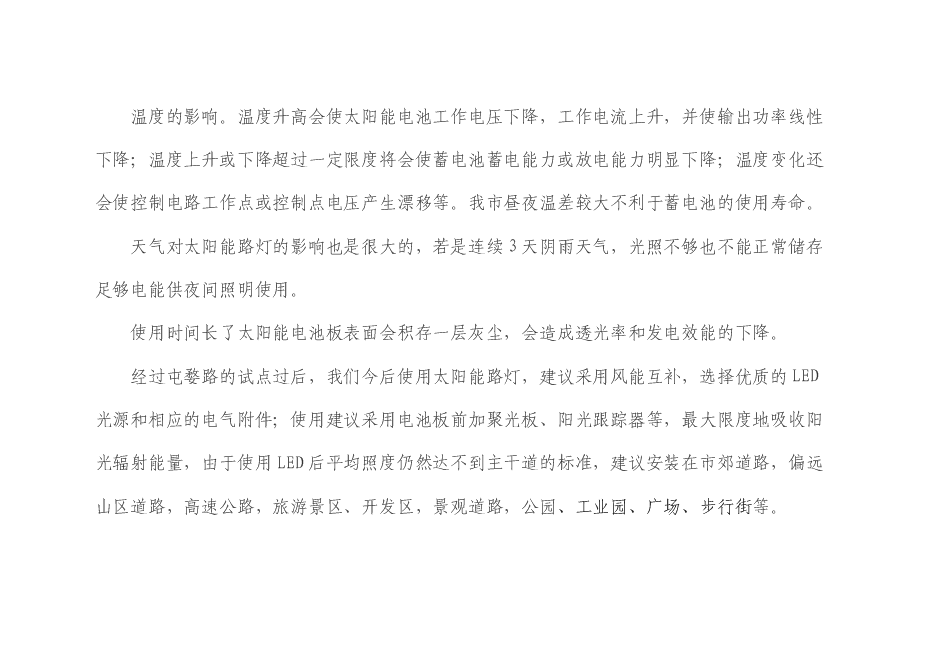 温度的影响。温度升高会使太阳能电池工作电压下降，工作电流上升，并使输出功率线性下降；温度上升或下降超过一定限度将会使蓄电池蓄电能力或放电能力明显下降；温度变化还会使控制电路工作点或控制点电压产生漂移等。我市昼夜温差较大不利于蓄电池的使用寿命。

天气对太阳能路灯的影响也是很大的，若是连续3天阴雨天气，光照不够也不能正常储存足够电能供夜间照明使用。

使用时间长了太阳能电池板表面会积存一层灰尘，会造成透光率和发电效能的下降。

经过屯婺路的试点过后，我们今后使用太阳能路灯，建议采用风能互补，选择优质的LED光源和相应的电气附件；使用建议采用电池板前加聚光板、阳光跟踪器等，最大限度地吸收阳光辐射能量，由于使用LED后平均照度仍然达不到主干道的标准，建议安装在市郊道路，偏远山区道路，高速公路，旅游景区、开发区，景观道路，公园、工业园、广场、步行街等。